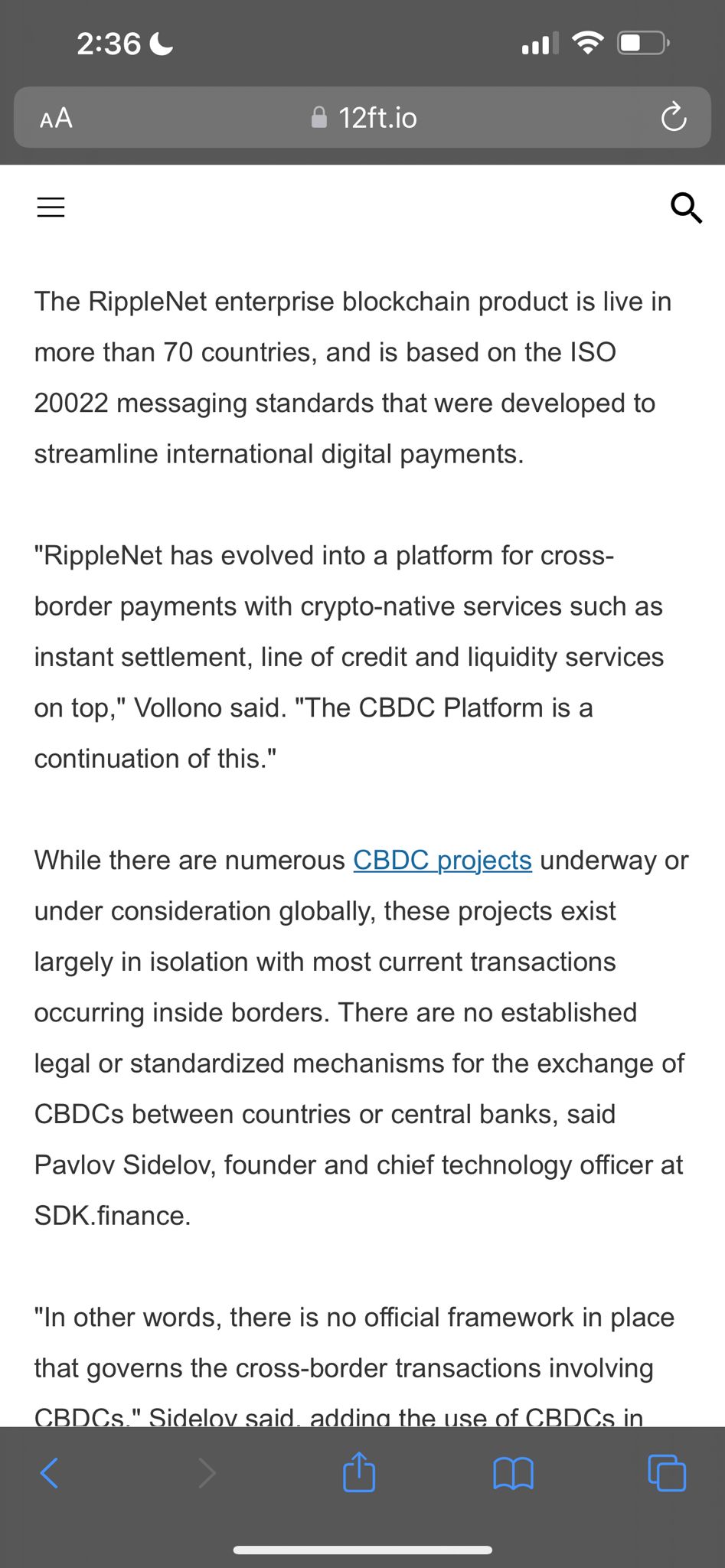 2:36

AA 12ft.io

The RippleNet enterprise blockchain product is live in more than 70 countries, and is based on the ISO 20022 messaging standards that were developed to streamline international digital payments.

"RippleNet has evolved into a platform for cross-border payments with crypto-native services such as instant settlement, line of credit and liquidity services on top," Vollono said. "The CBDC Platform is a continuation of this."

While there are numerous CBDC projects underway or under consideration globally, these projects exist largely in isolation with most current transactions occurring inside borders. There are no established legal or standardized mechanisms for the exchange of CBDCs between countries or central banks, said Pavlov Sidelov, founder and chief technology officer at SDK.finance.

"In other words, there is no official framework in place that governs the cross-border transactions involving CBDCs," Sidelov said, adding the use of CBDCs in